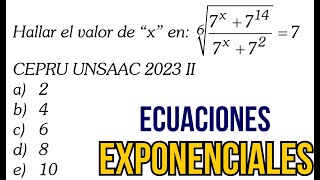 Hallar el valor de “x” en: $\sqrt[6]{\frac{7^x+7^{14}}{7^x+7^2}}=7$

CEPRU UNSAAC 2023 II

a) 2
b) 4
c) 6
d) 8
e) 10

ECUACIONES
EXPONENCIALES